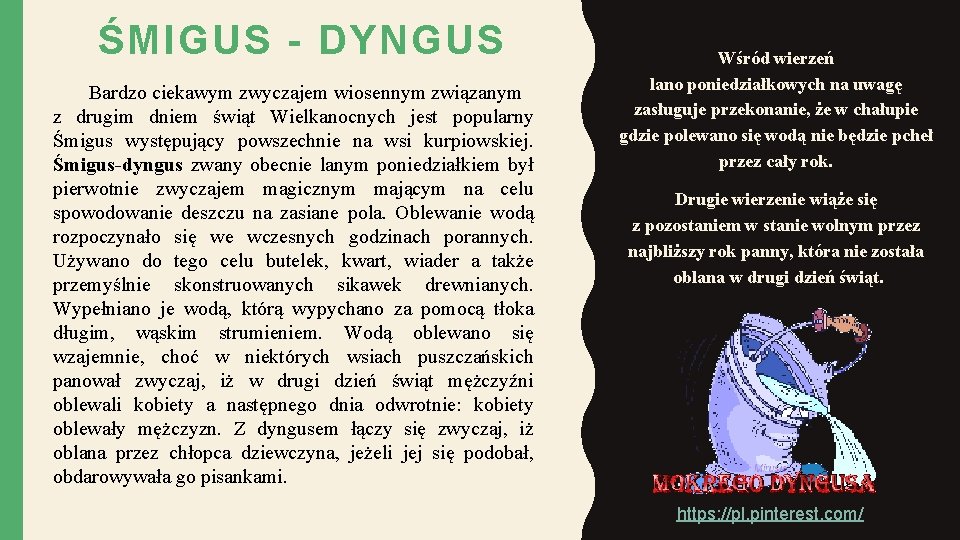 ŚMIGUS - DYNGUS

Bardzo ciekawym zwyczajem wiosennym związanym z drugim dniem świąt Wielkanocnych jest popularny Śmigus występujący powszechnie na wsi kurpiowskiej. Śmigus-dyngus zwany obecnie lanym poniedziałkiem był pierwotnie zwyczajem magicznym mającym na celu spowodowanie deszczu na zasiane pola. Oblewanie wodą rozpoczynało się we wczesnych godzinach porannych. Używano do tego celu butelek, kwart, wiader a także przemyślnie skonstruowanych sikawek drewnianych. Wypełniano je wodą, którą wypychano za pomocą tłoka długim, wąskim strumieniem. Wodą oblewano się wzajemnie, choć w niektórych wsiach puszczańskich panował zwyczaj, iż w drugi dzień świąt mężczyźni oblewali kobiety a następnego dnia odwrotnie: kobiety oblewały mężczyzn. Z dyngusem łączy się zwyczaj, iż oblana przez chłopca dziewczyna, jeżeli jej się podobał, obdarowywała go pisankami.

Wśród wierzeń lano poniedziałkowych na uwagę zasługuje przekonanie, że w chałupie gdzie polewano się wodą nie będzie pcheł przez cały rok.

Drugie wierzenie wiąże się z pozostaniem w stanie wolnym przez najbliższy rok panny, która nie została oblana w drugi dzień świąt.

MOKREGO DYNGUSA

https://pl.pinterest.com/